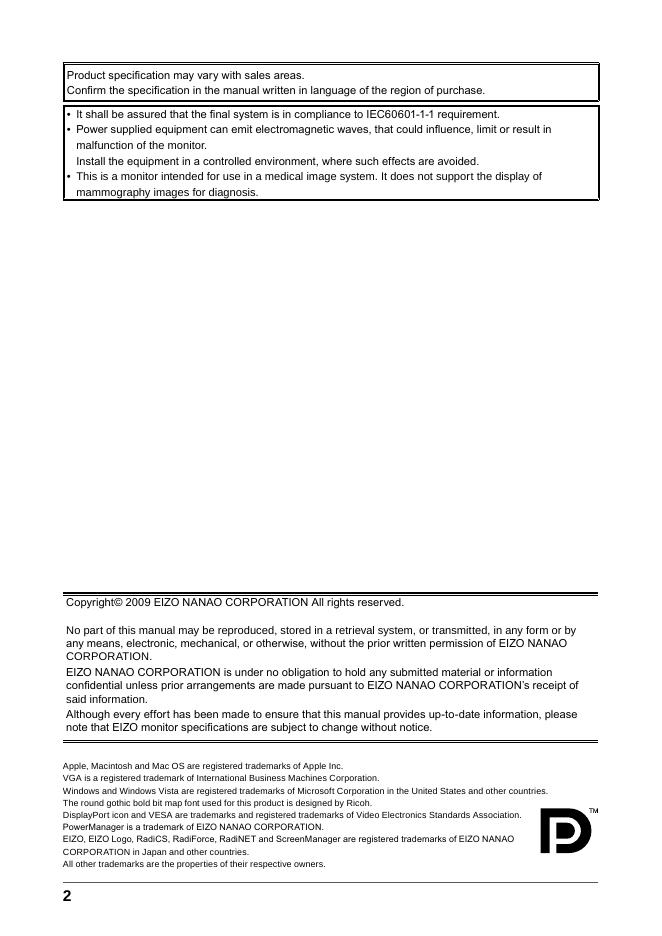 Product specification may vary with sales areas.
Confirm the specification in the manual written in language of the region of purchase.

• It shall be assured that the final system is in compliance to IEC60601-1-1 requirement.
• Power supplied equipment can emit electromagnetic waves, that could influence, limit or result in malfunction of the monitor.
Install the equipment in a controlled environment, where such effects are avoided.
• This is a monitor intended for use in a medical image system. It does not support the display of mammography images for diagnosis.

Copyright© 2009 EIZO NANAO CORPORATION All rights reserved.

No part of this manual may be reproduced, stored in a retrieval system, or transmitted, in any form or by any means, electronic, mechanical, or otherwise, without the prior written permission of EIZO NANAO CORPORATION.
EIZO NANAO CORPORATION is under no obligation to hold any submitted material or information confidential unless prior arrangements are made pursuant to EIZO NANAO CORPORATION's receipt of said information.
Although every effort has been made to ensure that this manual provides up-to-date information, please note that EIZO monitor specifications are subject to change without notice.

Apple, Macintosh and Mac OS are registered trademarks of Apple Inc.
VGA is a registered trademark of International Business Machines Corporation.
Windows and Windows Vista are registered trademarks of Microsoft Corporation in the United States and other countries.
The round gothic bold bit map font used for this product is designed by Ricoh.
DisplayPort icon and VESA are trademarks and registered trademarks of Video Electronics Standards Association.
PowerManager is a trademark of EIZO NANAO CORPORATION.
EIZO, EIZO Logo, RadiCS, RadiForce, RadiNET and ScreenManager are registered trademarks of EIZO NANAO CORPORATION in Japan and other countries.
All other trademarks are the properties of their respective owners.

TM

2